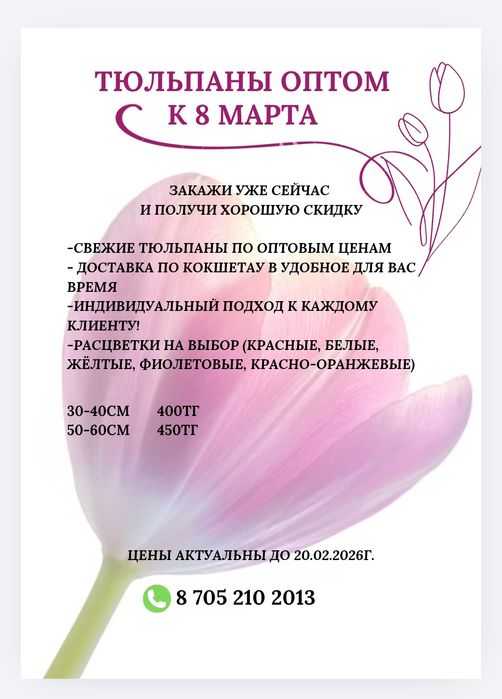 ТЮЛЬПАНЫ ОПТОМ
К 8 МАРТА

ЗАКАЖИ УЖЕ СЕЙЧАС
И ПОЛУЧИ ХОРОШУЮ СКИДКУ

-СВЕЖИЕ ТЮЛЬПАНЫ ПО ОПТОВЫМ ЦЕНАМ
- ДОСТАВКА ПО КОКШЕТАУ В УДОБНОЕ ДЛЯ ВАС ВРЕМЯ
-ИНДИВИДУАЛЬНЫЙ ПОДХОД К КАЖДОМУ КЛИЕНТУ!
-РАСЦВЕТКИ НА ВЫБОР (КРАСНЫЕ, БЕЛЫЕ, ЖЁЛТЫЕ, ФИОЛЕТОВЫЕ, КРАСНО-ОРАНЖЕВЫЕ)

30-40СМ 400ТГ
50-60СМ 450ТГ

ЦЕНЫ АКТУАЛЬНЫ ДО 20.02.2026Г.

8 705 210 2013